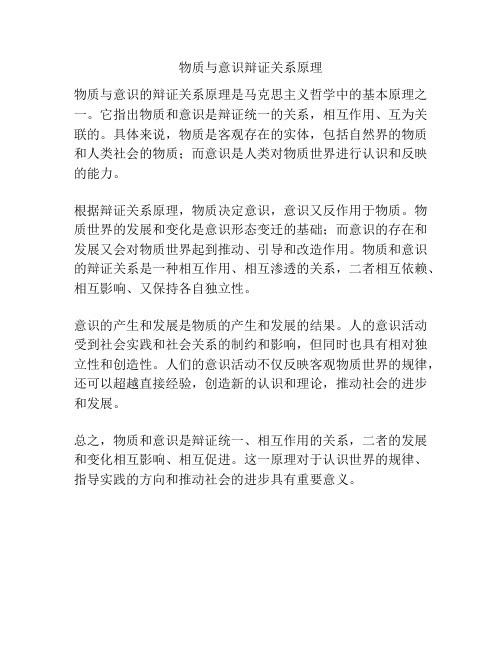 物质与意识辩证关系原理

物质与意识的辩证关系原理是马克思主义哲学中的基本原理之一。它指出物质和意识是辩证统一的关系，相互作用、互为关联的。具体来说，物质是客观存在的实体，包括自然界的物质和人类社会的物质；而意识是人类对物质世界进行认识和反映的能力。

根据辩证关系原理，物质决定意识，意识又反作用于物质。物质世界的发展和变化是意识形态变迁的基础；而意识的存在和发展又会对物质世界起到推动、引导和改造作用。物质和意识的辩证关系是一种相互作用、相互渗透的关系，二者相互依赖、相互影响、又保持各自独立性。

意识的产生和发展是物质的产生和发展的结果。人的意识活动受到社会实践和社会关系的制约和影响，但同时也具有相对独立性和创造性。人们的意识活动不仅反映客观物质世界的规律，还可以超越直接经验，创造新的认识和理论，推动社会的进步和发展。

总之，物质和意识是辩证统一、相互作用的关系，二者的发展和变化相互影响、相互促进。这一原理对于认识世界的规律、指导实践的方向和推动社会的进步具有重要意义。